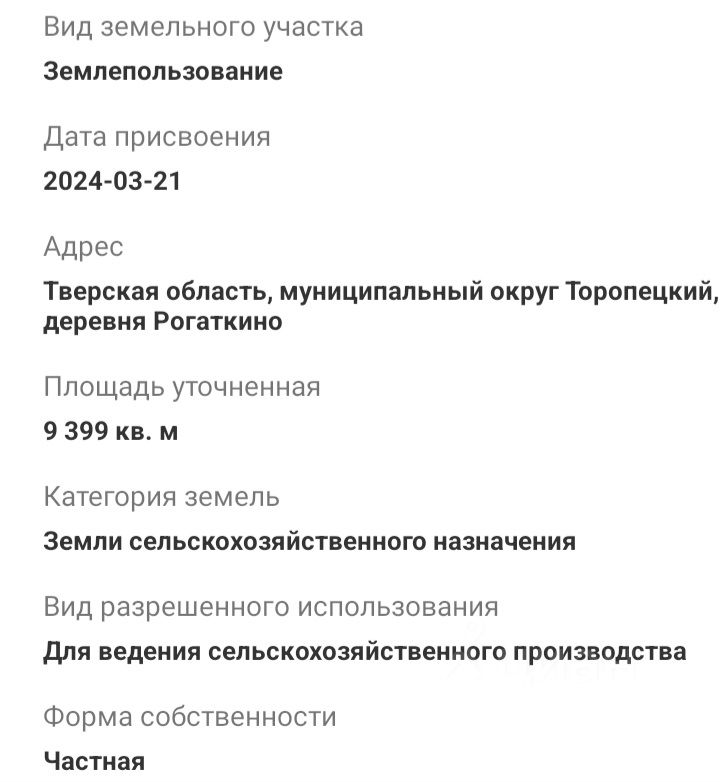 Вид земельного участка

Землепользование

Дата присвоения

2024-03-21

Адрес

Тверская область, муниципальный округ Торопецкий, деревня Рогаткино

Площадь уточненная

9 399 кв. м

Категория земель

Земли сельскохозяйственного назначения

Вид разрешенного использования

Для ведения сельскохозяйственного производства

Форма собственности

Частная